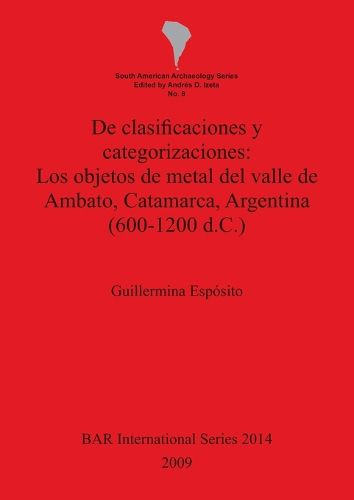 South American Archaeology Series
Edited by Andrés D. Izeta
No. 8

De clasificaciones y categorizaciones:
Los objetos de metal del valle de Ambato, Catamarca, Argentina (600-1200 d.C.)

Guillermina Espósito

BAR International Series 2014
2009